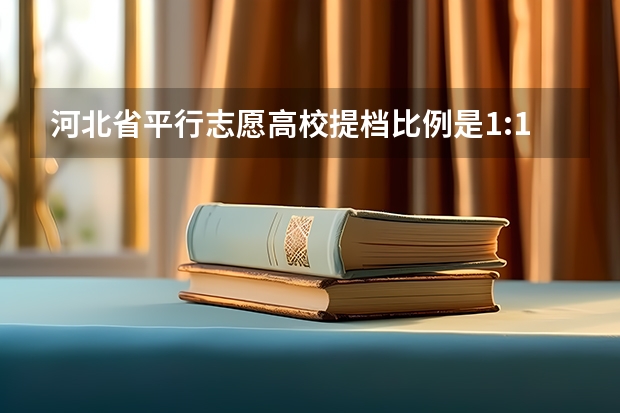 河北省平行志愿高校提档比例是1:1